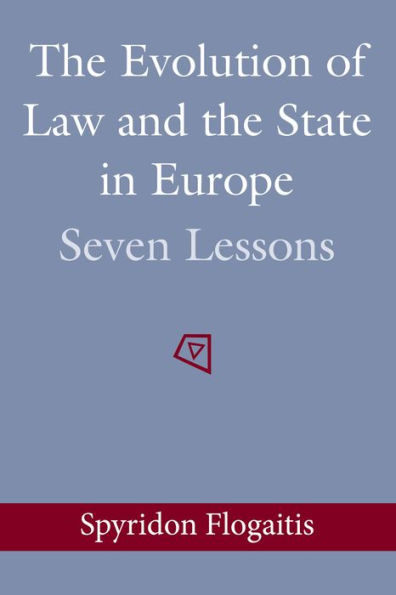 The Evolution of Law and the State in Europe
Seven Lessons

Spyridon Flogaitis